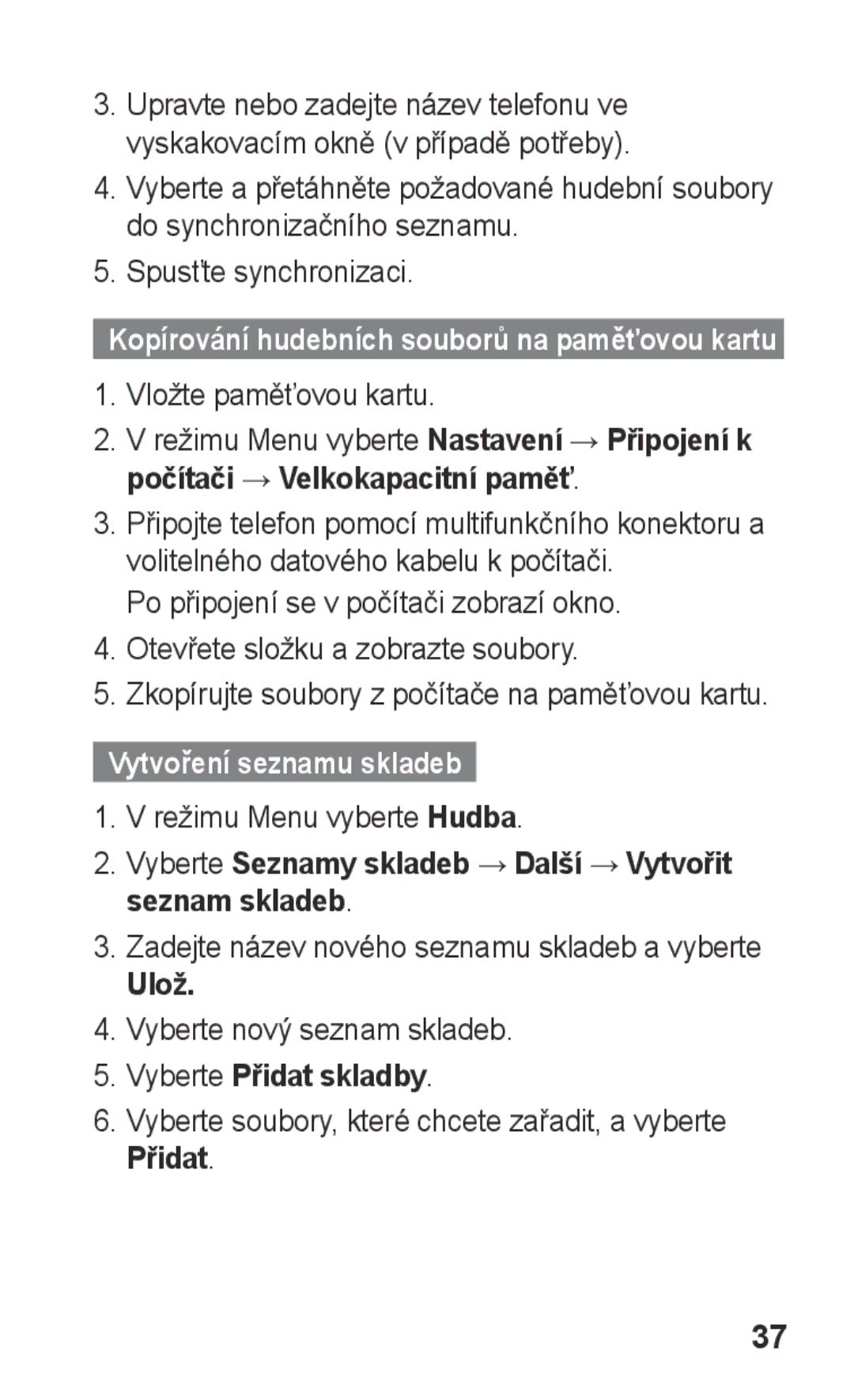 3. Upravte nebo zadejte název telefonu ve vyskakovacím okně (v případě potřeby).

4. Vyberte a přetáhněte požadované hudební soubory do synchronizačního seznamu.

5. Spusťte synchronizaci.

Kopírování hudebních souborů na paměťovou kartu

1. Vložte paměťovou kartu.

2. V režimu Menu vyberte Nastavení → Připojení k počítači → Velkokapacitní paměť.

3. Připojte telefon pomocí multifunkčního konektoru a volitelného datového kabelu k počítači.

Po připojení se v počítači zobrazí okno.

4. Otevřete složku a zobrazte soubory.

5. Zkopírujte soubory z počítače na paměťovou kartu.

Vytvoření seznamu skladeb

1. V režimu Menu vyberte Hudba.

2. Vyberte Seznamy skladeb → Další → Vytvořit seznam skladeb.

3. Zadejte název nového seznamu skladeb a vyberte Ulož.

4. Vyberte nový seznam skladeb.

5. Vyberte Přidat skladby.

6. Vyberte soubory, které chcete zařadit, a vyberte Přidat.

37